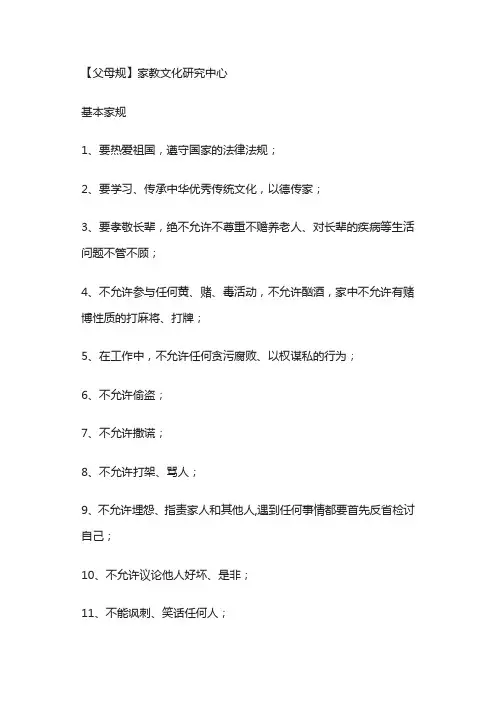 【父母规】家教文化研究中心

基本家规

1、要热爱祖国，遵守国家的法律法规；

2、要学习、传承中华优秀传统文化，以德传家；

3、要孝敬长辈，绝不允许不尊重不赡养老人、对长辈的疾病等生活问题不管不顾；

4、不允许参与任何黄、赌、毒活动，不允许酗酒，家中不允许有赌博性质的打麻将、打牌；

5、在工作中，不允许任何贪污腐败、以权谋私的行为；

6、不允许偷盗；

7、不允许撒谎；

8、不允许打架、骂人；

9、不允许埋怨、指责家人和其他人,遇到任何事情都要首先反省检讨自己；

10、不允许议论他人好坏、是非；

11、不能讽刺、笑话任何人；